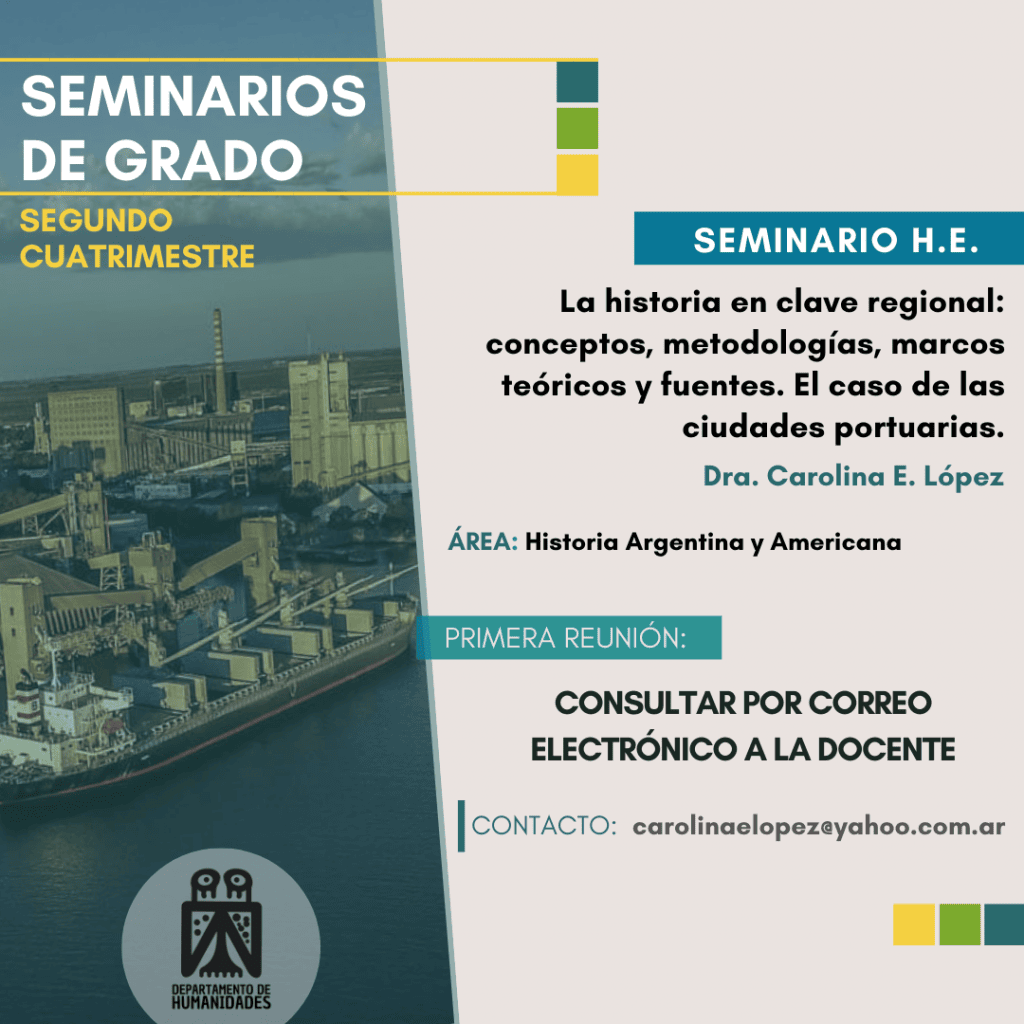 SEMINARIOS DE GRADO

SEGUNDO CUATRIMESTRE

SEMINARIO H.E.

La historia en clave regional: conceptos, metodologías, marcos teóricos y fuentes. El caso de las ciudades portuarias.

Dra. Carolina E. López

ÁREA: Historia Argentina y Americana

PRIMERA REUNIÓN:

CONSULTAR POR CORREO ELECTRÓNICO A LA DOCENTE

CONTACTO: carolinaelopez@yahoo.com.ar

DEPARTAMENTO DE HUMANIDADES